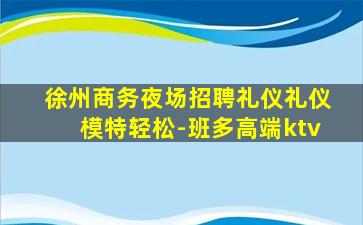 徐州商务夜场招聘礼仪礼仪模特轻松-班多高端ktv